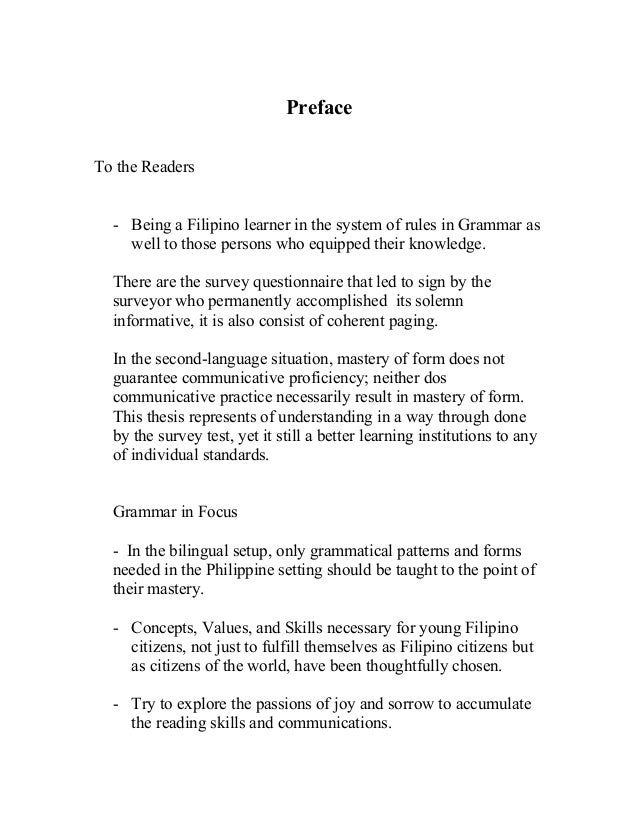 Preface

To the Readers

- Being a Filipino learner in the system of rules in Grammar as well to those persons who equipped their knowledge.

There are the survey questionnaire that led to sign by the surveyor who permanently accomplished its solemn informative, it is also consist of coherent paging.

In the second-language situation, mastery of form does not guarantee communicative proficiency; neither dos communicative practice necessarily result in mastery of form. This thesis represents of understanding in a way through done by the survey test, yet it still a better learning institutions to any of individual standards.

Grammar in Focus

- In the bilingual setup, only grammatical patterns and forms needed in the Philippine setting should be taught to the point of their mastery.

- Concepts, Values, and Skills necessary for young Filipino citizens, not just to fulfill themselves as Filipino citizens but as citizens of the world, have been thoughtfully chosen.

- Try to explore the passions of joy and sorrow to accumulate the reading skills and communications.